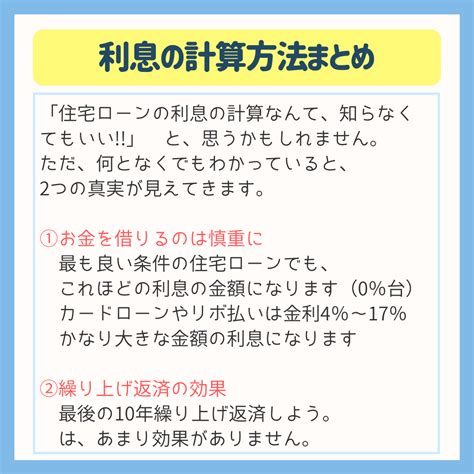 利息の計算方法まとめ

「住宅ローンの利息の計算なんて、知らなくてもいい!!」　と、思うかもしれません。
ただ、何となくでもわかっていると、
2つの真実が見えてきます。

①お金を借りるのは慎重に
最も良い条件の住宅ローンでも、
これほどの利息の金額になります（0%台）
カードローンやリボ払いは金利4%～17%
かなり大きな金額の利息になります

②繰り上げ返済の効果
最後の10年繰り上げ返済しよう。
は、あまり効果がありません。